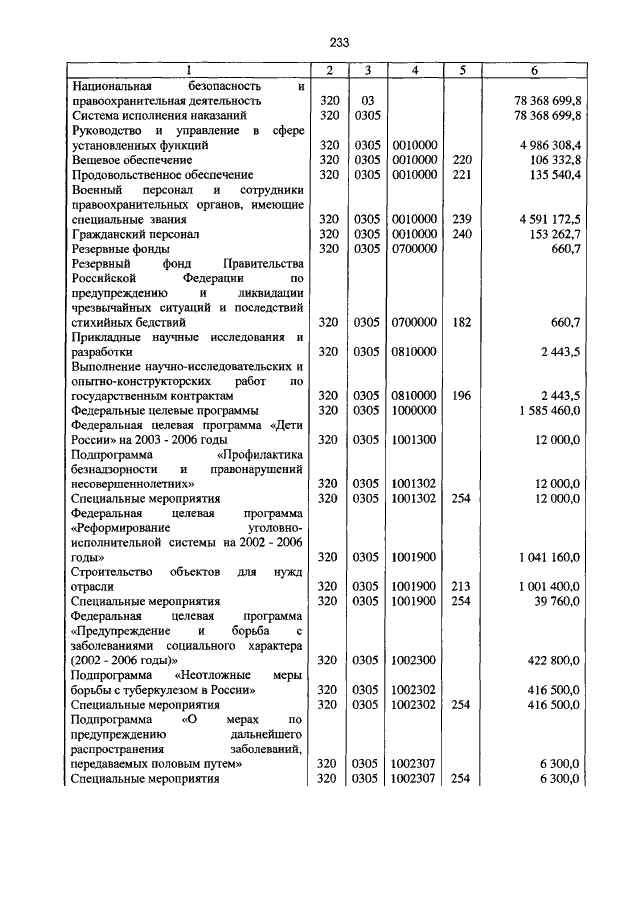 233

| 1 | 2 | 3 | 4 | 5 | 6 |
|---|---|---|---|---|---|
| Национальная безопасность и правоохранительная деятельность | 320 | 03 | | | 78 368 699,8 |
| Система исполнения наказаний | 320 | 0305 | | | 78 368 699,8 |
| Руководство и управление в сфере установленных функций | 320 | 0305 | 0010000 | | 4 986 308,4 |
| Вещевое обеспечение | 320 | 0305 | 0010000 | 220 | 106 332,8 |
| Продовольственное обеспечение | 320 | 0305 | 0010000 | 221 | 135 540,4 |
| Военный персонал и сотрудники правоохранительных органов, имеющие специальные звания | 320 | 0305 | 0010000 | 239 | 4 591 172,5 |
| Гражданский персонал | 320 | 0305 | 0010000 | 240 | 153 262,7 |
| Резервные фонды | 320 | 0305 | 0700000 | | 660,7 |
| Резервный фонд Правительства Российской Федерации по предупреждению и ликвидации чрезвычайных ситуаций и последствий стихийных бедствий | 320 | 0305 | 0700000 | 182 | 660,7 |
| Прикладные научные исследования и разработки | 320 | 0305 | 0810000 | | 2 443,5 |
| Выполнение научно-исследовательских и опытно-конструкторских работ по государственным контрактам | 320 | 0305 | 0810000 | 196 | 2 443,5 |
| Федеральные целевые программы | 320 | 0305 | 1000000 | | 1 585 460,0 |
| Федеральная целевая программа «Дети России» на 2003 - 2006 годы | 320 | 0305 | 1001300 | | 12 000,0 |
| Подпрограмма «Профилактика безнадзорности и правонарушений несовершеннолетних» | 320 | 0305 | 1001302 | | 12 000,0 |
| Специальные мероприятия | 320 | 0305 | 1001302 | 254 | 12 000,0 |
| Федеральная целевая программа «Реформирование уголовно-исполнительной системы на 2002 - 2006 годы» | 320 | 0305 | 1001900 | | 1 041 160,0 |
| Строительство объектов для нужд отрасли | 320 | 0305 | 1001900 | 213 | 1 001 400,0 |
| Специальные мероприятия | 320 | 0305 | 1001900 | 254 | 39 760,0 |
| Федеральная целевая программа «Предупреждение и борьба с заболеваниями социального характера (2002 - 2006 годы)» | 320 | 0305 | 1002300 | | 422 800,0 |
| Подпрограмма «Неотложные меры борьбы с туберкулезом в России» | 320 | 0305 | 1002302 | | 416 500,0 |
| Специальные мероприятия | 320 | 0305 | 1002302 | 254 | 416 500,0 |
| Подпрограмма «О мерах по предупреждению дальнейшего распространения заболеваний, передаваемых половым путем» | 320 | 0305 | 1002307 | | 6 300,0 |
| Специальные мероприятия | 320 | 0305 | 1002307 | 254 | 6 300,0 |